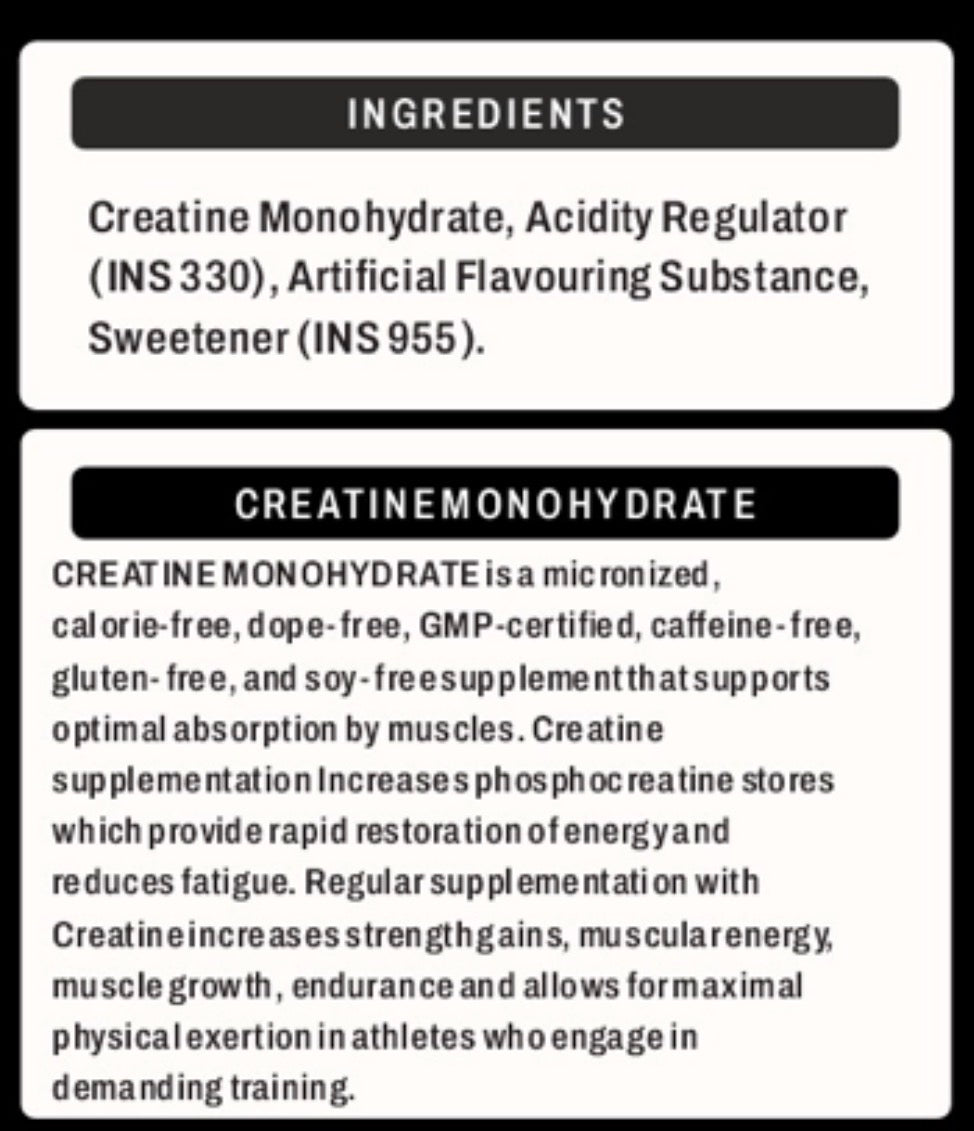 INGREDIENTS

Creatine Monohydrate, Acidity Regulator (INS 330), Artificial Flavouring Substance, Sweetener (INS 955).

CREATINE MONOHYDRATE

CREATINE MONOHYDRATE is a micronized, calorie-free, dope-free, GMP-certified, caffeine-free, gluten-free, and soy-free supplement that supports optimal absorption by muscles. Creatine supplementation Increases phosphocreatine stores which provide rapid restoration of energy and reduces fatigue. Regular supplementation with Creatine increases strength gains, muscular energy, muscle growth, endurance and allows for maximal physical exertion in athletes who engage in demanding training.